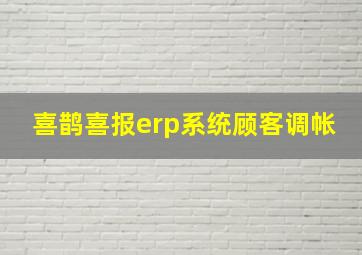 喜鹊喜报erp系统顾客调帐